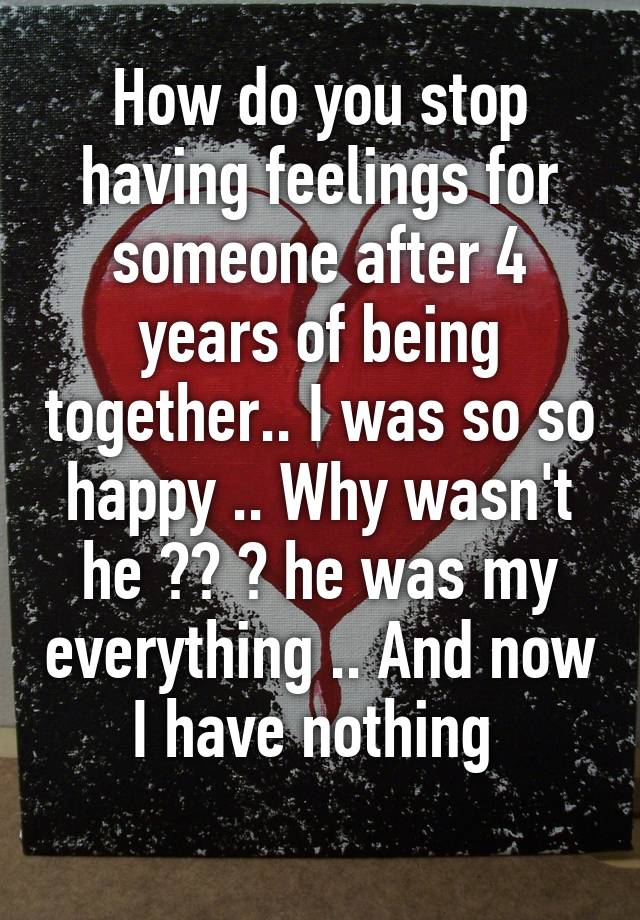 How do you stop having feelings for someone after 4 years of being together.. I was so so happy .. Why wasn't he ?? ? he was my everything .. And now I have nothing